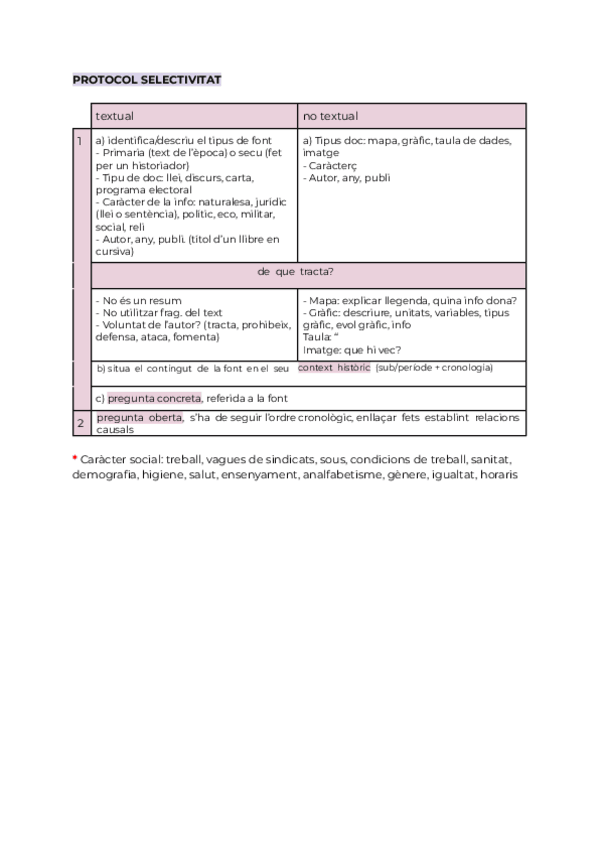 PROTOCOL SELECTIVITAT

| | textual | no textual |
|---|---|---|
| 1 | a) identifica/descriu el tipus de font<br>- Primaria (text de l'època) o secu (fet per un historiador)<br>- Tipu de doc: llei, discurs, carta, programa electoral<br>- Caràcter de la info: naturalesa, jurídic (llei o sentència), polític, eco, militar, social, reli<br>- Autor, any, publi. (títol d'un llibre en cursiva) | a) Tipus doc: mapa, gràfic, taula de dades, imatge<br>- Caràcterç<br>- Autor, any, publi |
| | de que tracta? | |
| | - No és un resum<br>- No utilitzar frag. del text<br>- Voluntat de l'autor? (tracta, prohibeix, defensa, ataca, fomenta) | - Mapa: explicar llegenda, quina info dona?<br>- Gràfic: descriure, unitats, variables, tipus gràfic, evol gràfic, info<br>Taula: "<br>Imatge: que hi vec? |
| | b) situa el contingut de la font en el seu context històric (sub/període + cronologia) | |
| | c) pregunta concreta, referida a la font | |
| 2 | pregunta oberta, s'ha de seguir l'ordre cronològic, enllaçar fets establint relacions causals | |

* Caràcter social: treball, vagues de sindicats, sous, condicions de treball, sanitat, demografia, higiene, salut, ensenyament, analfabetisme, gènere, igualtat, horaris